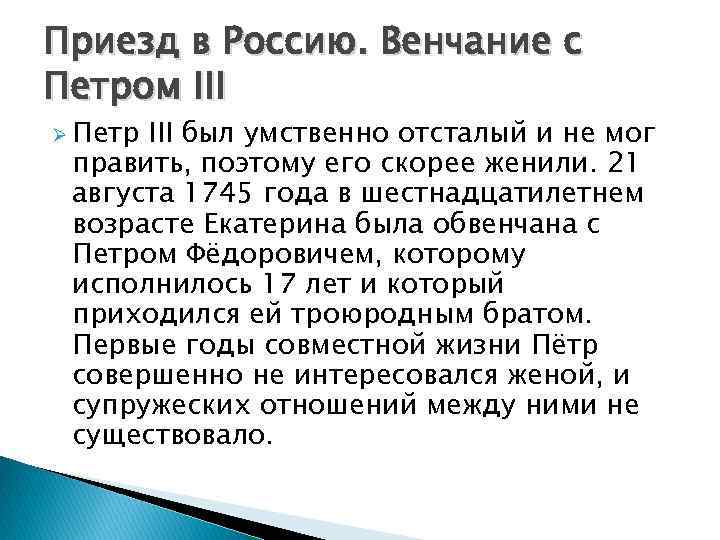 Приезд в Россию. Венчание с Петром III

Петр III был умственно отсталый и не мог править, поэтому его скорее женили. 21 августа 1745 года в шестнадцатилетнем возрасте Екатерина была обвенчана с Петром Фёдоровичем, которому исполнилось 17 лет и который приходился ей троюродным братом. Первые годы совместной жизни Пётр совершенно не интересовался женой, и супружеских отношений между ними не существовало.